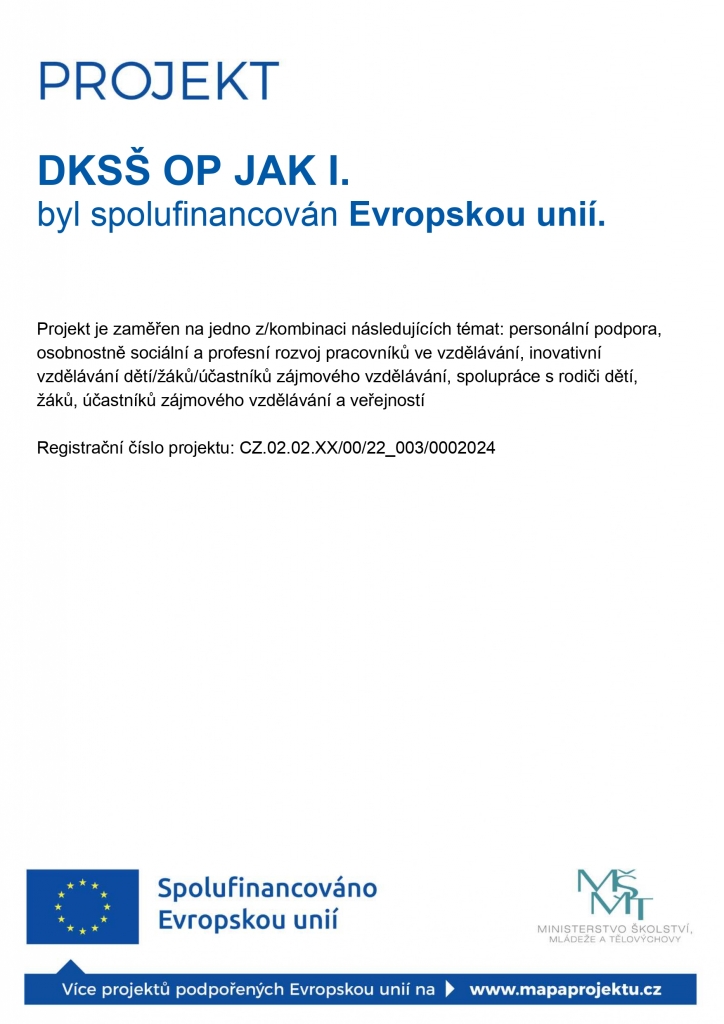 PROJEKT

DKSŠ OP JAK I.
byl spolufinancován Evropskou unií.

Projekt je zaměřen na jedno z/kombinaci následujících témat: personální podpora, osobnostně sociální a profesní rozvoj pracovníků ve vzdělávání, inovativní vzdělávání dětí/žáků/účastníků zájmového vzdělávání, spolupráce s rodiči dětí, žáků, účastníků zájmového vzdělávání a veřejností

Registrační číslo projektu: CZ.02.02.XX/00/22_003/0002024

Spolufinancováno Evropskou unií

MŠMT
MINISTERSTVO ŠKOLSTVÍ, MLÁDEŽE A TĚLOVÝCHOVY

Více projektů podpořených Evropskou unií na www.mapaprojektu.cz